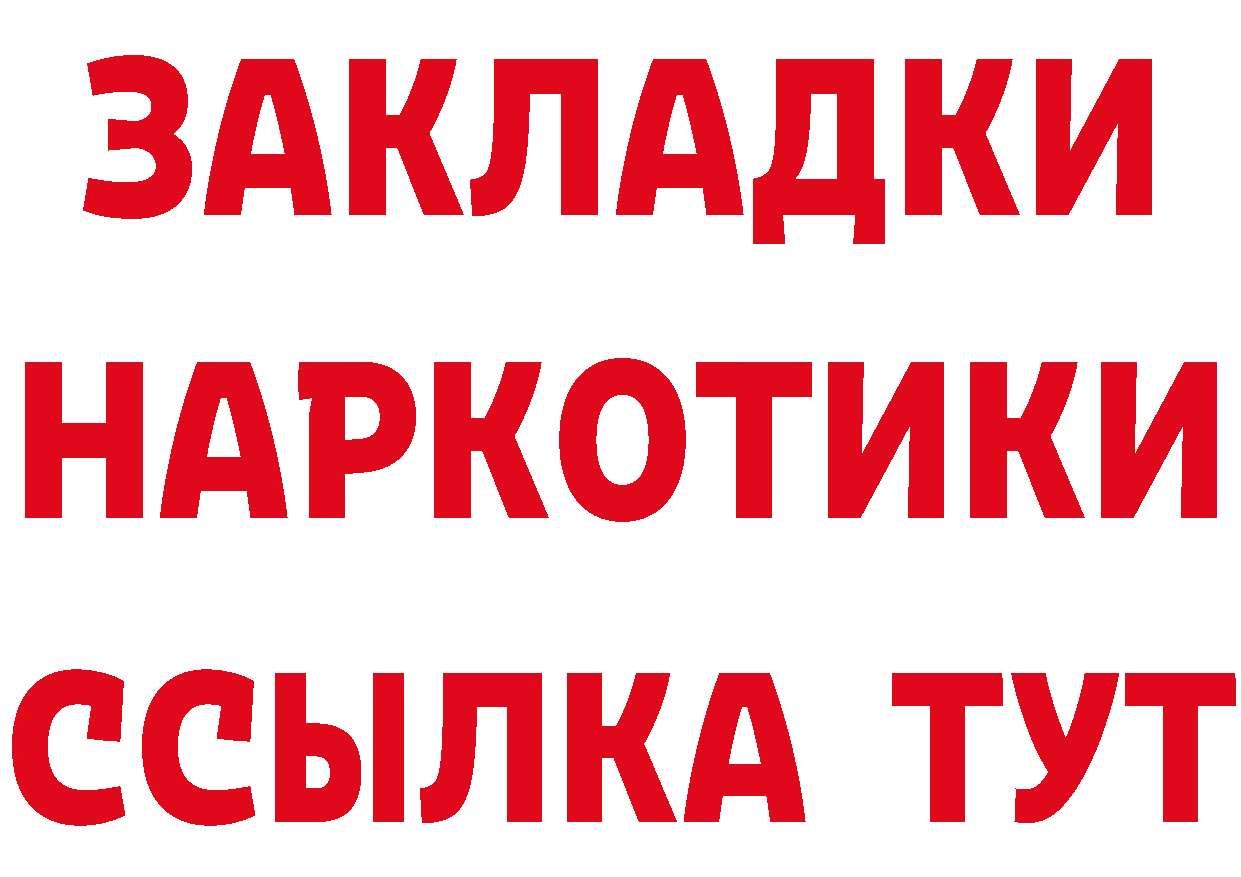 ЗАКЛАДКИ НАРКОТИКИ ССЫЛКА ТУТ